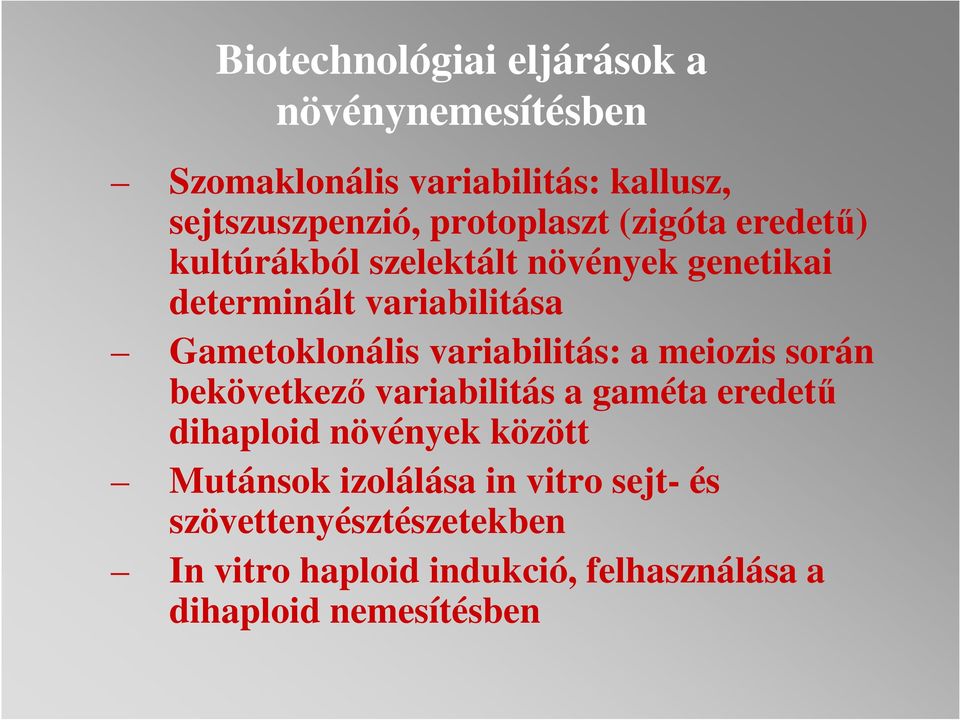 Biotechnológiai eljárások a növénynemesítésben

– Szomaklonális variabilitás: kallusz, sejtszuszpenzió, protoplaszt (zigóta eredetű) kultúrákból szelektált növények genetikai determinált variabilitása

– Gametoklonális variabilitás: a meiozis során bekövetkező variabilitás a gaméta eredetű dihaploid növények között

– Mutánsok izolálása in vitro sejt- és szövettenyésztészetekben

– In vitro haploid indukció, felhasználása a dihaploid nemesítésben